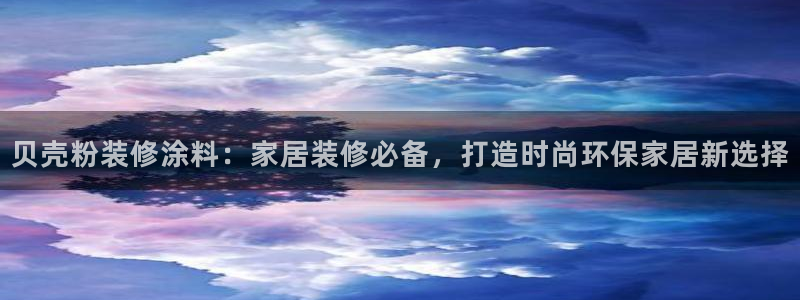 贝壳粉装修涂料：家居装修必备，打造时尚环保家居新选择